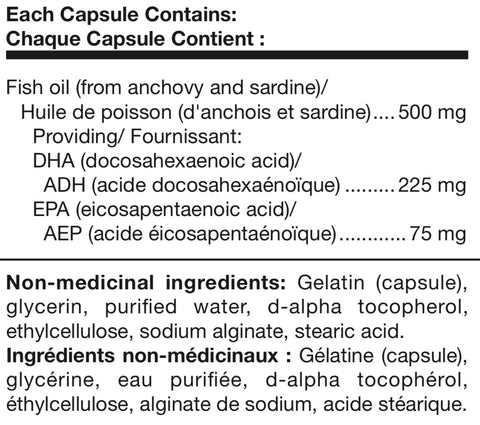 Each Capsule Contains:
Chaque Capsule Contient :

Fish oil (from anchovy and sardine)/
Huile de poisson (d'anchois et sardine).... 500 mg
Providing/ Fournissant:
DHA (docosahexaenoic acid)/
ADH (acide docosahexaénoïque) ......... 225 mg
EPA (eicosapentaenoic acid)/
AEP (acide éicosapentaénoïque)............ 75 mg

**Non-medicinal ingredients:** Gelatin (capsule), glycerin, purified water, d-alpha tocopherol, ethylcellulose, sodium alginate, stearic acid.
**Ingrédients non-médicinaux :** Gélatine (capsule), glycérine, eau purifiée, d-alpha tocophérol, éthylcellulose, alginate de sodium, acide stéarique.